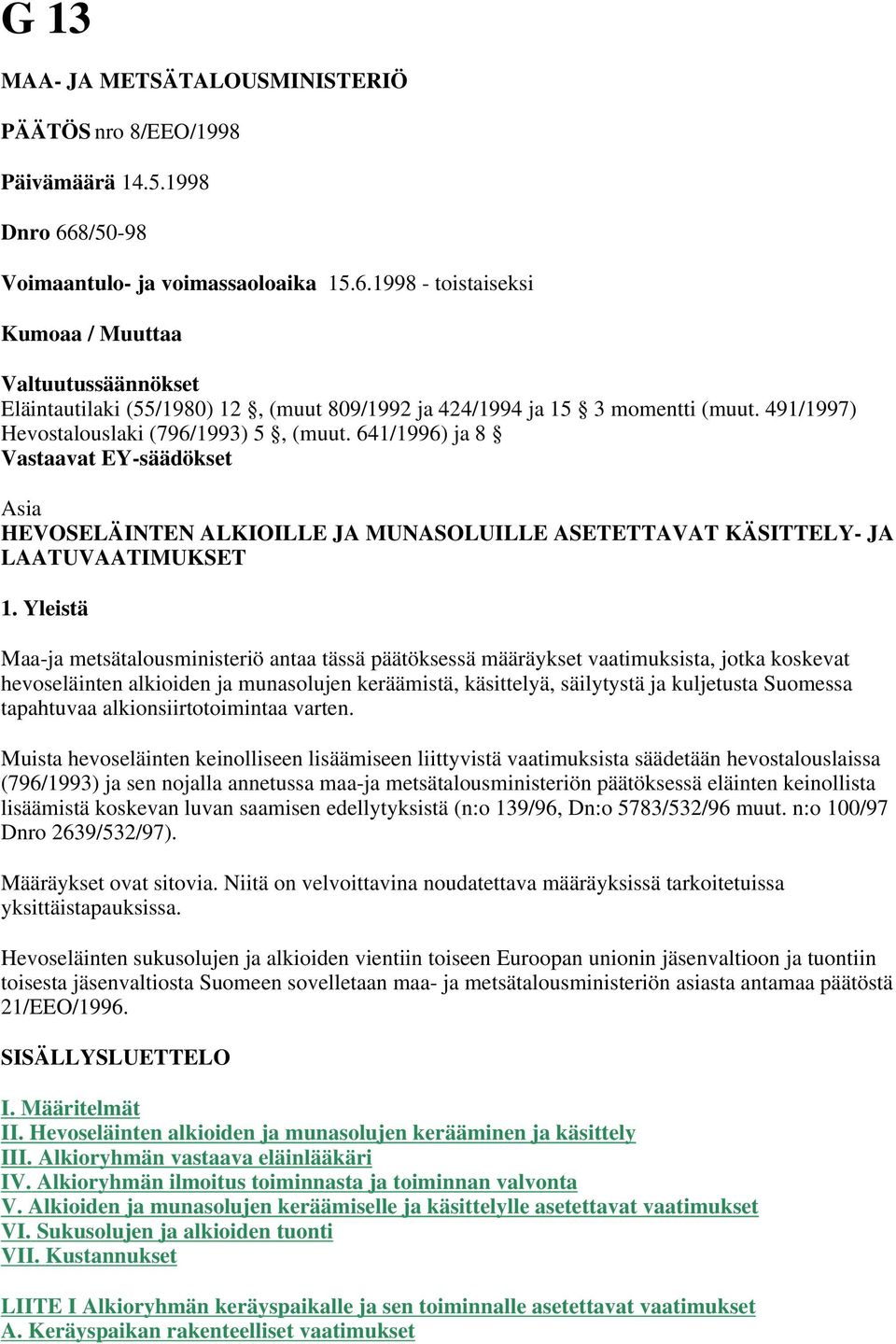 G 13

MAA- JA METSÄTALOUSMINISTERIÖ

PÄÄTÖS nro 8/EEO/1998

Päivämäärä 14.5.1998

Dnro 668/50-98

Voimaantulo- ja voimassaoloaika 15.6.1998 - toistaiseksi

Kumoaa / Muuttaa

Valtuutussäännökset
Eläintautilaki (55/1980) 12 §, (muut 809/1992 ja 424/1994 ja 15 § 3 momentti (muut. 491/1997) Hevostalouslaki (796/1993) 5 §, (muut. 641/1996) ja 8 §
Vastaavat EY-säädökset

Asia
HEVOSELÄINTEN ALKIOILLE JA MUNASOLUILLE ASETETTAVAT KÄSITTELY- JA LAATUVAATIMUKSET

1. Yleistä

Maa-ja metsätalousministeriö antaa tässä päätöksessä määräykset vaatimuksista, jotka koskevat hevoseläinten alkioiden ja munasolujen keräämistä, käsittelyä, säilytystä ja kuljetusta Suomessa tapahtuvaa alkionsiirtotoimintaa varten.

Muista hevoseläinten keinolliseen lisäämiseen liittyvistä vaatimuksista säädetään hevostalouslaissa (796/1993) ja sen nojalla annetussa maa-ja metsätalousministeriön päätöksessä eläinten keinollista lisäämistä koskevan luvan saamisen edellytyksistä (n:o 139/96, Dn:o 5783/532/96 muut. n:o 100/97 Dnro 2639/532/97).

Määräykset ovat sitovia. Niitä on velvoittavina noudatettava määräyksissä tarkoitetuissa yksittäistapauksissa.

Hevoseläinten sukusolujen ja alkioiden vientiin toiseen Euroopan unionin jäsenvaltioon ja tuontiin toisesta jäsenvaltiosta Suomeen sovelletaan maa- ja metsätalousministeriön asiasta antamaa päätöstä 21/EEO/1996.

SISÄLLYSLUETTELO

I. Määritelmät
II. Hevoseläinten alkioiden ja munasolujen kerääminen ja käsittely
III. Alkioryhmän vastaava eläinlääkäri
IV. Alkioryhmän ilmoitus toiminnasta ja toiminnan valvonta
V. Alkioiden ja munasolujen keräämiselle ja käsittelylle asetettavat vaatimukset
VI. Sukusolujen ja alkioiden tuonti
VII. Kustannukset

LIITE I Alkioryhmän keräyspaikalle ja sen toiminnalle asetettavat vaatimukset
A. Keräyspaikan rakenteelliset vaatimukset